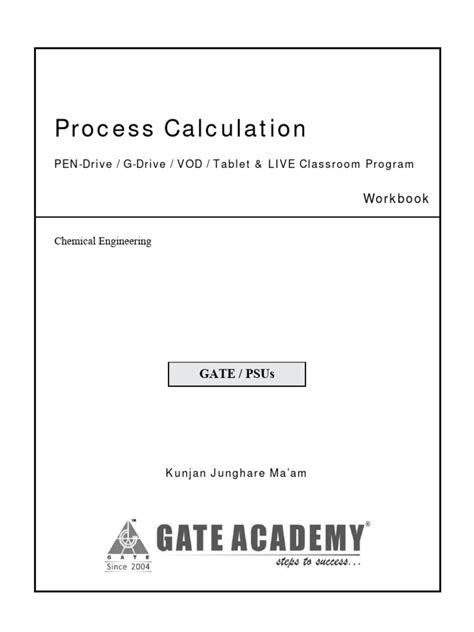 Process Calculation

PEN-Drive / G-Drive / VOD / Tablet & LIVE Classroom Program

Workbook

Chemical Engineering

GATE / PSUs

Kunjan Junghare Ma'am

GATE
Since 2004

GATE ACADEMY®
steps to success...